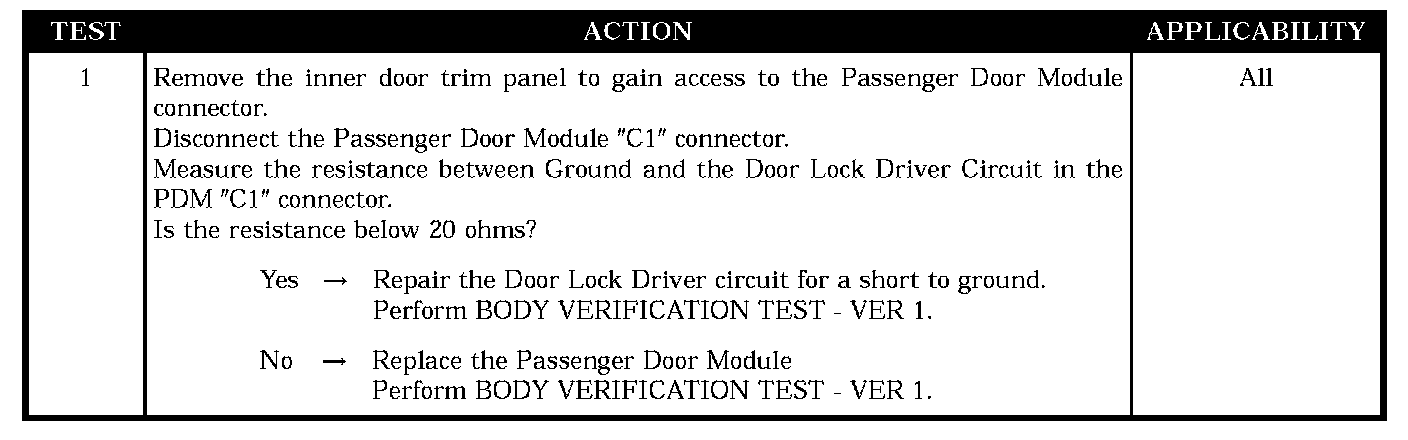 | TEST | ACTION | APPLICABILITY |
|---|---|---|
| 1 | Remove the inner door trim panel to gain access to the Passenger Door Module connector.<br>Disconnect the Passenger Door Module "C1" connector.<br>Measure the resistance between Ground and the Door Lock Driver Circuit in the PDM "C1" connector.<br>Is the resistance below 20 ohms?<br><br>Yes → Repair the Door Lock Driver circuit for a short to ground.<br>Perform BODY VERIFICATION TEST - VER 1.<br><br>No → Replace the Passenger Door Module<br>Perform BODY VERIFICATION TEST - VER 1. | All |